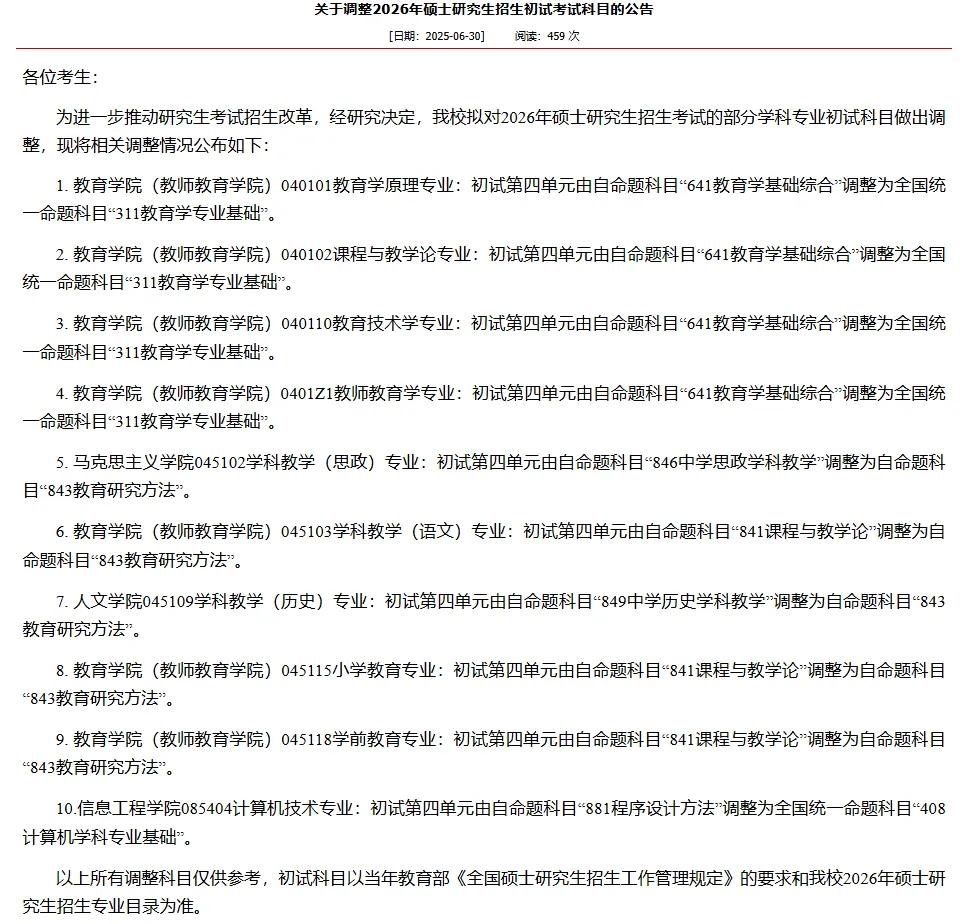 关于调整2026年硕士研究生招生初试考试科目的公告

[日期：2025-06-30]　　阅读：459 次

各位考生：

为进一步推动研究生考试招生改革，经研究决定，我校拟对2026年硕士研究生招生考试的部分学科专业初试科目做出调整，现将相关调整情况公布如下：

1. 教育学院（教师教育学院）040101教育学原理专业：初试第四单元由自命题科目“641教育学基础综合”调整为全国统一命题科目“311教育学专业基础”。

2. 教育学院（教师教育学院）040102课程与教学论专业：初试第四单元由自命题科目“641教育学基础综合”调整为全国统一命题科目“311教育学专业基础”。

3. 教育学院（教师教育学院）040110教育技术学专业：初试第四单元由自命题科目“641教育学基础综合”调整为全国统一命题科目“311教育学专业基础”。

4. 教育学院（教师教育学院）0401Z1教师教育学专业：初试第四单元由自命题科目“641教育学基础综合”调整为全国统一命题科目“311教育学专业基础”。

5. 马克思主义学院045102学科教学（思政）专业：初试第四单元由自命题科目“846中学思政学科教学”调整为自命题科目“843教育研究方法”。

6. 教育学院（教师教育学院）045103学科教学（语文）专业：初试第四单元由自命题科目“841课程与教学论”调整为自命题科目“843教育研究方法”。

7. 人文学院045109学科教学（历史）专业：初试第四单元由自命题科目“849中学历史学科教学”调整为自命题科目“843教育研究方法”。

8. 教育学院（教师教育学院）045115小学教育专业：初试第四单元由自命题科目“841课程与教学论”调整为自命题科目“843教育研究方法”。

9. 教育学院（教师教育学院）045118学前教育专业：初试第四单元由自命题科目“841课程与教学论”调整为自命题科目“843教育研究方法”。

10.信息工程学院085404计算机技术专业：初试第四单元由自命题科目“881程序设计方法”调整为全国统一命题科目“408计算机学科专业基础”。

以上所有调整科目仅供参考，初试科目以当年教育部《全国硕士研究生招生工作管理规定》的要求和我校2026年硕士研究生招生专业目录为准。